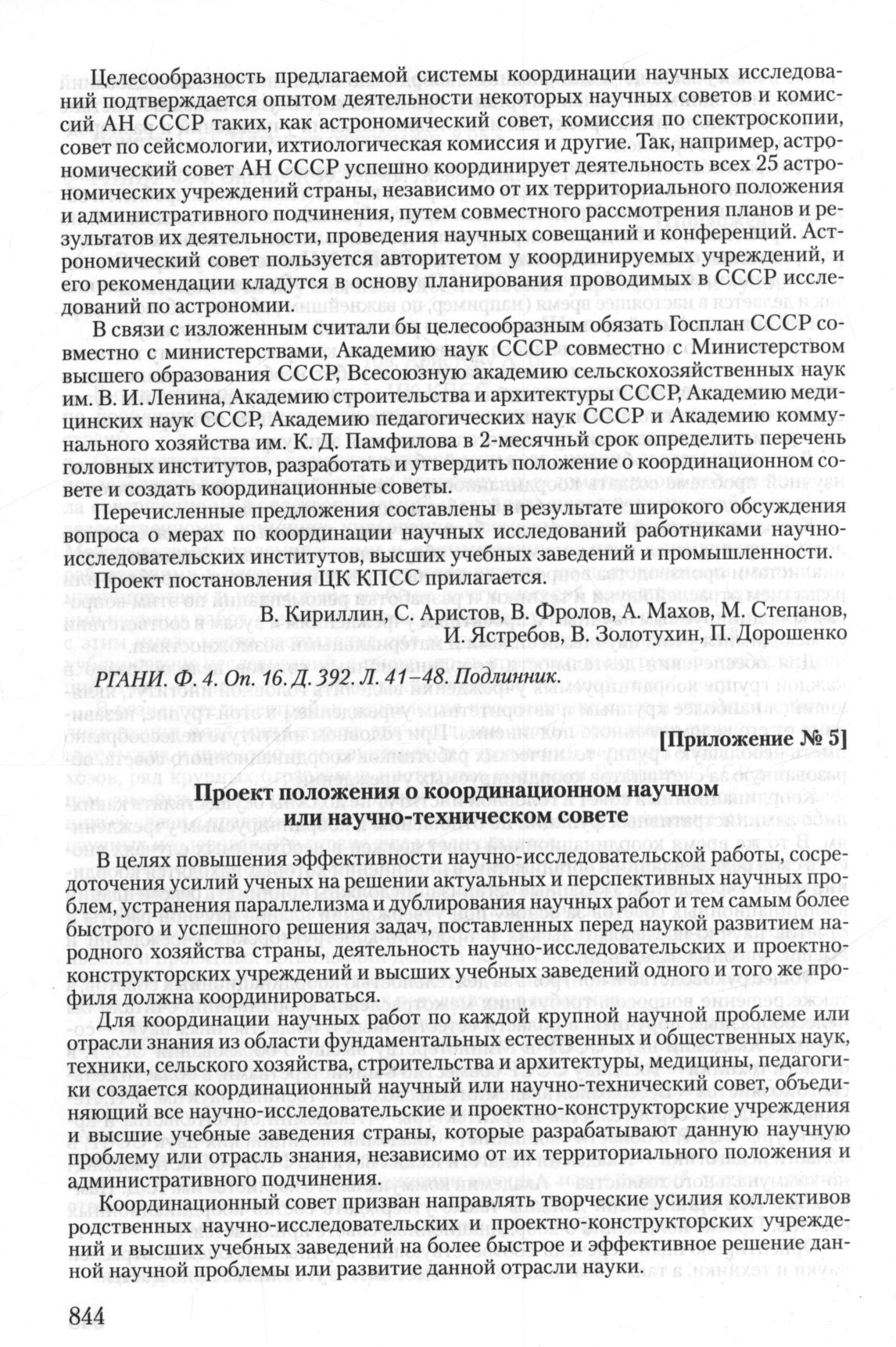 Целесообразность предлагаемой системы координации научных исследований подтверждается опытом деятельности некоторых научных советов и комиссий АН СССР таких, как астрономический совет, комиссия по спектроскопии, совет по сейсмологии, ихтиологическая комиссия и другие. Так, например, астрономический совет АН СССР успешно координирует деятельность всех 25 астрономических учреждений страны, независимо от их территориального положения и административного подчинения, путем совместного рассмотрения планов и результатов их деятельности, проведения научных совещаний и конференций. Астрономический совет пользуется авторитетом у координируемых учреждений, и его рекомендации кладутся в основу планирования проводимых в СССР исследований по астрономии.

В связи с изложенным считали бы целесообразным обязать Госплан СССР совместно с министерствами, Академию наук СССР совместно с Министерством высшего образования СССР, Всесоюзную академию сельскохозяйственных наук им. В. И. Ленина, Академию строительства и архитектуры СССР, Академию медицинских наук СССР, Академию педагогических наук СССР и Академию коммунального хозяйства им. К. Д. Памфилова в 2-месячный срок определить перечень головных институтов, разработать и утвердить положение о координационном совете и создать координационные советы.

Перечисленные предложения составлены в результате широкого обсуждения вопроса о мерах по координации научных исследований работниками научно-исследовательских институтов, высших учебных заведений и промышленности.

Проект постановления ЦК КПСС прилагается.

В. Кириллин, С. Аристов, В. Фролов, А. Махов, М. Степанов, И. Ястребов, В. Золотухин, П. Дорошенко

РГАНИ. Ф. 4. Оп. 16. Д. 392. Л. 41–48. Подлинник.

[Приложение № 5]

Проект положения о координационном научном или научно-техническом совете

В целях повышения эффективности научно-исследовательской работы, сосредоточения усилий ученых на решении актуальных и перспективных научных проблем, устранения параллелизма и дублирования научных работ и тем самым более быстрого и успешного решения задач, поставленных перед наукой развитием народного хозяйства страны, деятельность научно-исследовательских и проектно-конструкторских учреждений и высших учебных заведений одного и того же профиля должна координироваться.

Для координации научных работ по каждой крупной научной проблеме или отрасли знания из области фундаментальных естественных и общественных наук, техники, сельского хозяйства, строительства и архитектуры, медицины, педагогики создается координационный научный или научно-технический совет, объединяющий все научно-исследовательские и проектно-конструкторские учреждения и высшие учебные заведения страны, которые разрабатывают данную научную проблему или отрасль знания, независимо от их территориального положения и административного подчинения.

Координационный совет призван направлять творческие усилия коллективов родственных научно-исследовательских и проектно-конструкторских учреждений и высших учебных заведений на более быстрое и эффективное решение данной научной проблемы или развитие данной отрасли науки.

844